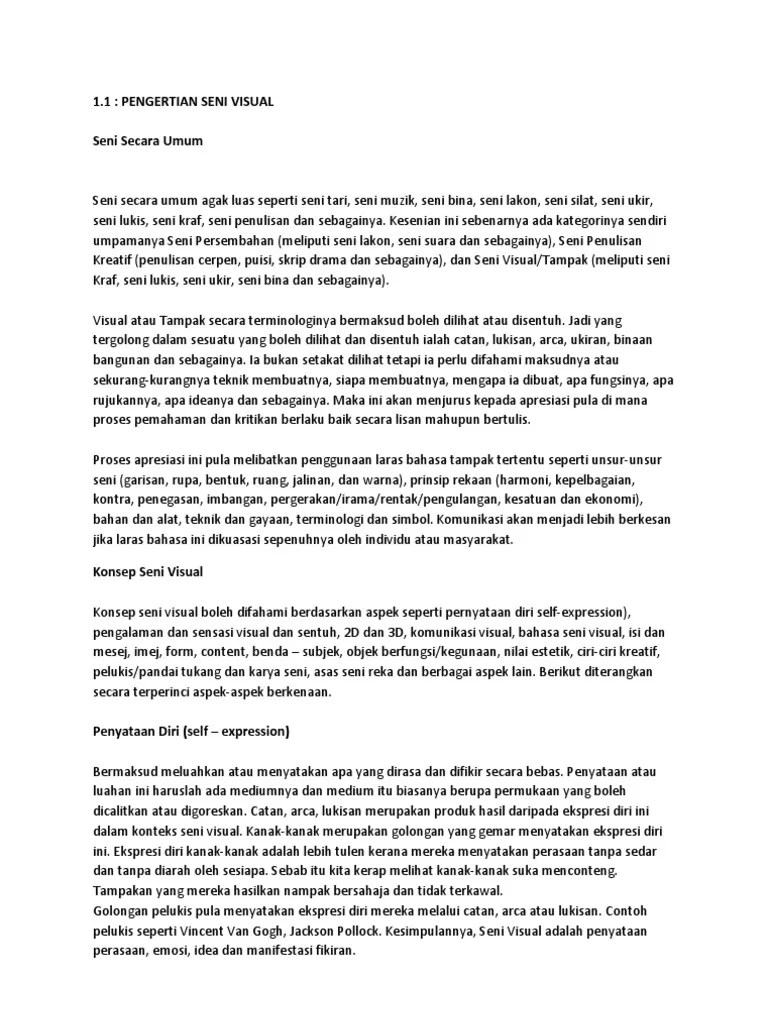 1.1 : PENGERTIAN SENI VISUAL

Seni Secara Umum

Seni secara umum agak luas seperti seni tari, seni muzik, seni bina, seni lakon, seni silat, seni ukir, seni lukis, seni kraf, seni penulisan dan sebagainya. Kesenian ini sebenarnya ada kategorinya sendiri umpamanya Seni Persembahan (meliputi seni lakon, seni suara dan sebagainya), Seni Penulisan Kreatif (penulisan cerpen, puisi, skrip drama dan sebagainya), dan Seni Visual/Tampak (meliputi seni Kraf, seni lukis, seni ukir, seni bina dan sebagainya).

Visual atau Tampak secara terminologinya bermaksud boleh dilihat atau disentuh. Jadi yang tergolong dalam sesuatu yang boleh dilihat dan disentuh ialah catan, lukisan, arca, ukiran, binaan bangunan dan sebagainya. Ia bukan setakat dilihat tetapi ia perlu difahami maksudnya atau sekurang-kurangnya teknik membuatnya, siapa membuatnya, mengapa ia dibuat, apa fungsinya, apa rujukannya, apa ideanya dan sebagainya. Maka ini akan menjurus kepada apresiasi pula di mana proses pemahaman dan kritikan berlaku baik secara lisan mahupun bertulis.

Proses apresiasi ini pula melibatkan penggunaan laras bahasa tampak tertentu seperti unsur-unsur seni (garisan, rupa, bentuk, ruang, jalinan, dan warna), prinsip rekaan (harmoni, kepelbagaian, kontra, penegasan, imbangan, pergerakan/irama/rentak/pengulangan, kesatuan dan ekonomi), bahan dan alat, teknik dan gayaan, terminologi dan simbol. Komunikasi akan menjadi lebih berkesan jika laras bahasa ini dikuasasi sepenuhnya oleh individu atau masyarakat.

Konsep Seni Visual

Konsep seni visual boleh difahami berdasarkan aspek seperti pernyataan diri self-expression), pengalaman dan sensasi visual dan sentuh, 2D dan 3D, komunikasi visual, bahasa seni visual, isi dan mesej, imej, form, content, benda – subjek, objek berfungsi/kegunaan, nilai estetik, ciri-ciri kreatif, pelukis/pandai tukang dan karya seni, asas seni reka dan berbagai aspek lain. Berikut diterangkan secara terperinci aspek-aspek berkenaan.

Penyataan Diri (self – expression)

Bermaksud meluahkan atau menyatakan apa yang dirasa dan difikir secara bebas. Penyataan atau luahan ini haruslah ada mediumnya dan medium itu biasanya berupa permukaan yang boleh dicalitkan atau digoreskan. Catan, arca, lukisan merupakan produk hasil daripada ekspresi diri ini dalam konteks seni visual. Kanak-kanak merupakan golongan yang gemar menyatakan ekspresi diri ini. Ekspresi diri kanak-kanak adalah lebih tulen kerana mereka menyatakan perasaan tanpa sedar dan tanpa diarah oleh sesiapa. Sebab itu kita kerap melihat kanak-kanak suka menconteng. Tampakan yang mereka hasilkan nampak bersahaja dan tidak terkawal.
Golongan pelukis pula menyatakan ekspresi diri mereka melalui catan, arca atau lukisan. Contoh pelukis seperti Vincent Van Gogh, Jackson Pollock. Kesimpulannya, Seni Visual adalah penyataan perasaan, emosi, idea dan manifestasi fikiran.